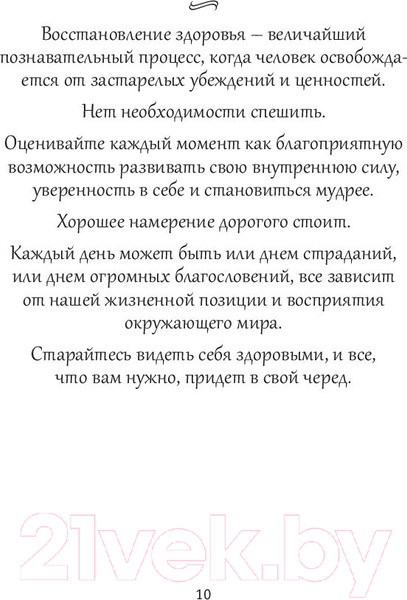 Восстановление здоровья — величайший познавательный процесс, когда человек освобождается от застарелых убеждений и ценностей.

Нет необходимости спешить.

Оценивайте каждый момент как благоприятную возможность развивать свою внутреннюю силу, уверенность в себе и становиться мудрее.

Хорошее намерение дорогого стоит.

Каждый день может быть или днем страданий, или днем огромных благословений, все зависит от нашей жизненной позиции и восприятия окружающего мира.

Старайтесь видеть себя здоровыми, и все, что вам нужно, придет в свой черед.

21vek.by

10